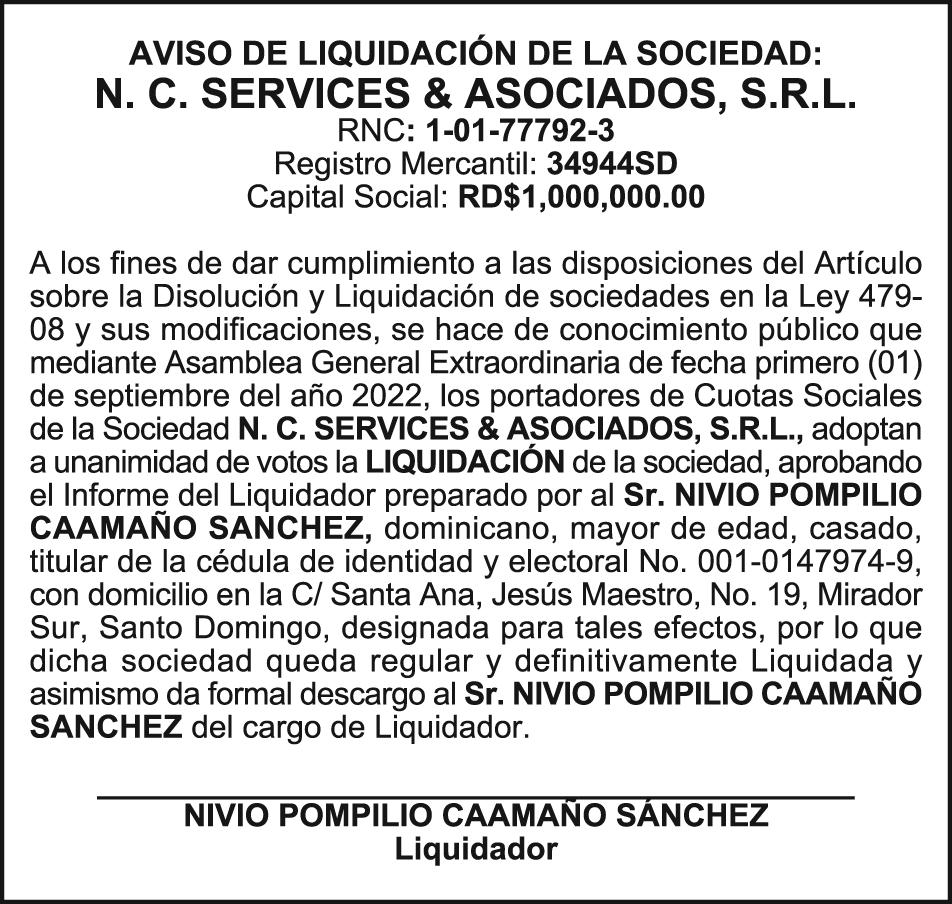 AVISO DE LIQUIDACIÓN DE LA SOCIEDAD:
N. C. SERVICES & ASOCIADOS, S.R.L.
RNC: 1-01-77792-3
Registro Mercantil: 34944SD
Capital Social: RD$1,000,000.00

A los fines de dar cumplimiento a las disposiciones del Artículo sobre la Disolución y Liquidación de sociedades en la Ley 479-08 y sus modificaciones, se hace de conocimiento público que mediante Asamblea General Extraordinaria de fecha primero (01) de septiembre del año 2022, los portadores de Cuotas Sociales de la Sociedad N. C. SERVICES & ASOCIADOS, S.R.L., adoptan a unanimidad de votos la LIQUIDACIÓN de la sociedad, aprobando el Informe del Liquidador preparado por al Sr. NIVIO POMPILIO CAAMAÑO SANCHEZ, dominicano, mayor de edad, casado, titular de la cédula de identidad y electoral No. 001-0147974-9, con domicilio en la C/ Santa Ana, Jesús Maestro, No. 19, Mirador Sur, Santo Domingo, designada para tales efectos, por lo que dicha sociedad queda regular y definitivamente Liquidada y asimismo da formal descargo al Sr. NIVIO POMPILIO CAAMAÑO SANCHEZ del cargo de Liquidador.

NIVIO POMPILIO CAAMAÑO SÁNCHEZ
Liquidador